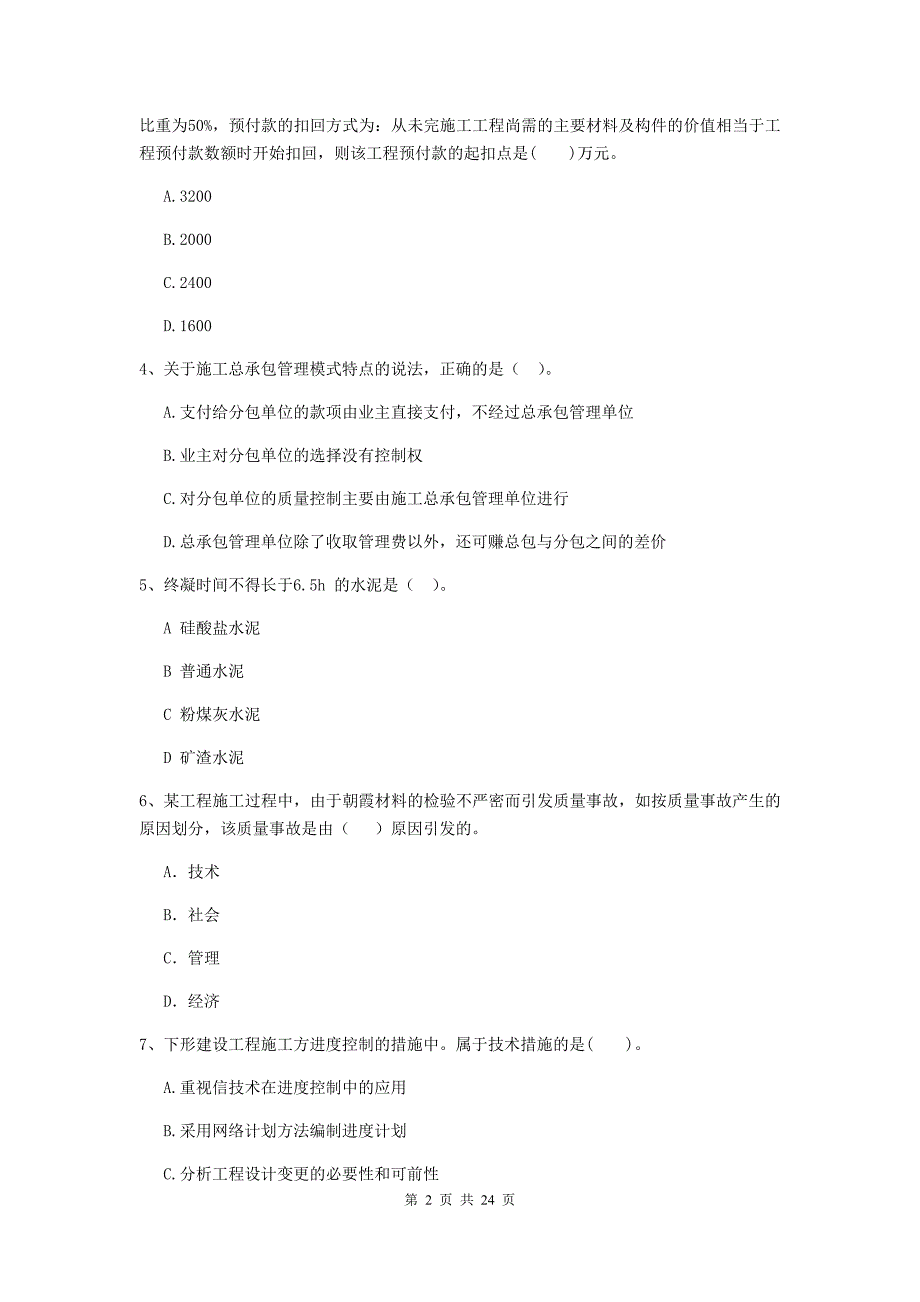 比重为50%，预付款的扣回方式为：从未完施工工程尚需的主要材料及构件的价值相当于工程预付款数额时开始扣回，则该工程预付款的起扣点是(　　)万元。

A. 3200

B. 2000

C. 2400

D. 1600

4、关于施工总承包管理模式特点的说法，正确的是（　）。

A. 支付给分包单位的款项由业主直接支付，不经过总承包管理单位

B. 业主对分包单位的选择没有控制权

C. 对分包单位的质量控制主要由施工总承包管理单位进行

D. 总承包管理单位除了收取管理费以外，还可赚总包与分包之间的差价

5、终凝时间不得长于6.5h 的水泥是（　）。

A 硅酸盐水泥

B 普通水泥

C 粉煤灰水泥

D 矿渣水泥

6、某工程施工过程中，由于朝霞材料的检验不严密而引发质量事故，如按质量事故产生的原因划分，该质量事故是由（　　）原因引发的。

A. 技术

B. 社会

C. 管理

D. 经济

7、下形建设工程施工方进度控制的措施中。属于技术措施的是(　　)。

A. 重视信技术在进度控制中的应用

B. 采用网络计划方法编制进度计划

C. 分析工程设计变更的必要性和可前性

第 2 页 共 24 页